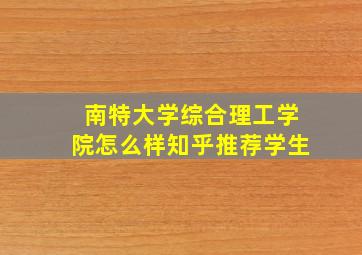 南特大学综合理工学院怎么样知乎推荐学生